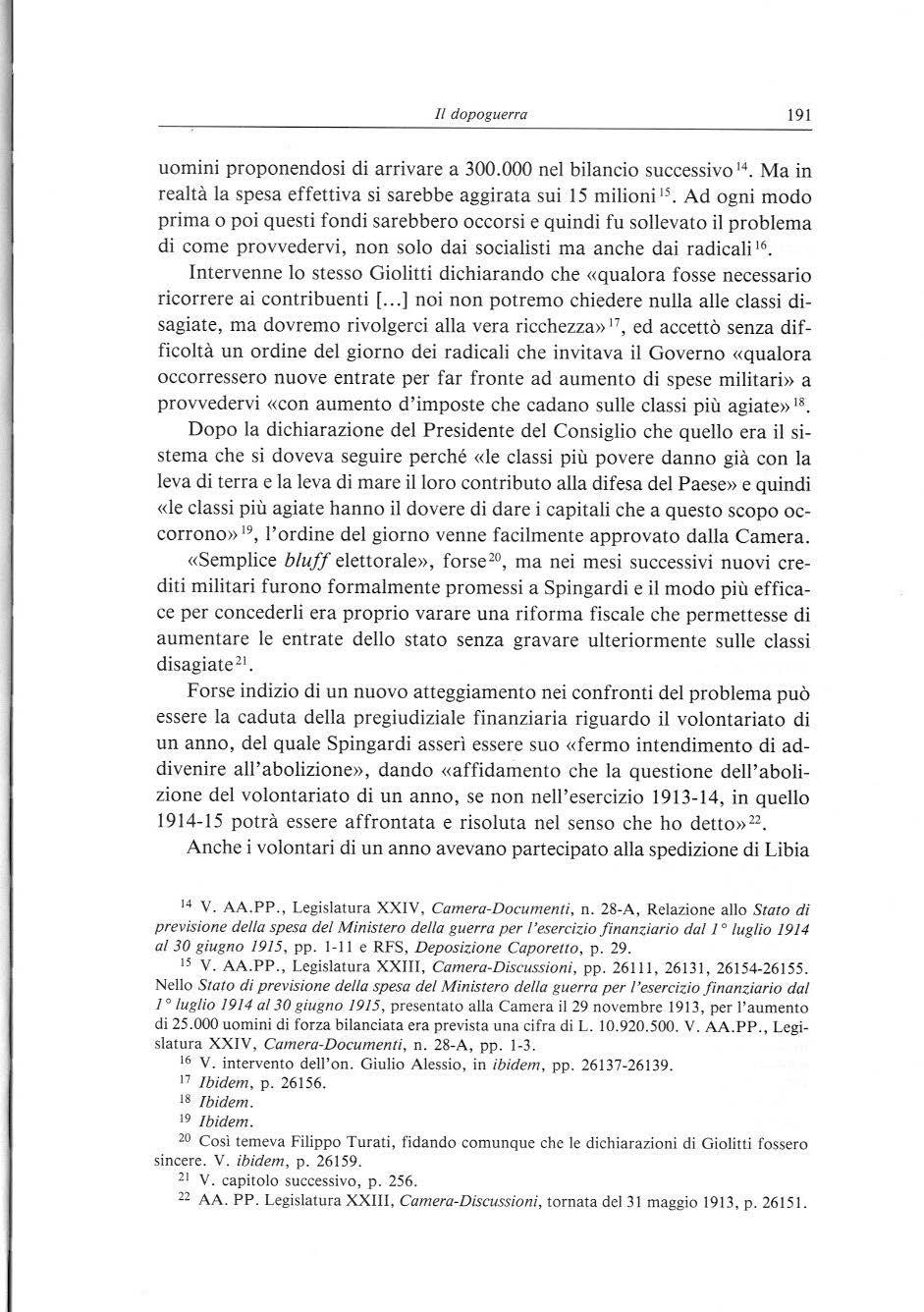 Il dopoguerra 191

uomini proponendosi di arrivare a 300.000 nel bilancio successivo $^{14}$. Ma in realtà la spesa effettiva si sarebbe aggirata sui 15 milioni $^{15}$. Ad ogni modo prima o poi questi fondi sarebbero occorsi e quindi fu sollevato il problema di come provvedervi, non solo dai socialisti ma anche dai radicali $^{16}$.

Intervenne lo stesso Giolitti dichiarando che «qualora fosse necessario ricorrere ai contribuenti [...] noi non potremo chiedere nulla alle classi disagiate, ma dovremo rivolgerci alla vera ricchezza» $^{17}$, ed accettò senza difficoltà un ordine del giorno dei radicali che invitava il Governo «qualora occorressero nuove entrate per far fronte ad aumento di spese militari» a provvedervi «con aumento d'imposte che cadano sulle classi più agiate» $^{18}$.

Dopo la dichiarazione del Presidente del Consiglio che quello era il sistema che si doveva seguire perché «le classi più povere danno già con la leva di terra e la leva di mare il loro contributo alla difesa del Paese» e quindi «le classi più agiate hanno il dovere di dare i capitali che a questo scopo occorrono» $^{19}$, l'ordine del giorno venne facilmente approvato dalla Camera.

«Semplice bluff elettorale», forse $^{20}$, ma nei mesi successivi nuovi crediti militari furono formalmente promessi a Spingardi e il modo più efficace per concederli era proprio varare una riforma fiscale che permettesse di aumentare le entrate dello stato senza gravare ulteriormente sulle classi disagiate $^{21}$.

Forse indizio di un nuovo atteggiamento nei confronti del problema può essere la caduta della pregiudiziale finanziaria riguardo il volontariato di un anno, del quale Spingardi asserì essere suo «fermo intendimento di addivenire all'abolizione», dando «affidamento che la questione dell'abolizione del volontariato di un anno, se non nell'esercizio 1913-14, in quello 1914-15 potrà essere affrontata e risoluta nel senso che ho detto» $^{22}$.

Anche i volontari di un anno avevano partecipato alla spedizione di Libia

$^{14}$ V. AA.PP., Legislatura XXIV, Camera-Documenti, n. 28-A, Relazione allo Stato di previsione della spesa del Ministero della guerra per l'esercizio finanziario dal 1° luglio 1914 al 30 giugno 1915, pp. 1-11 e RFS, Deposizione Caporetto, p. 29.

$^{15}$ V. AA.PP., Legislatura XXIII, Camera-Discussioni, pp. 26111, 26131, 26154-26155. Nello Stato di previsione della spesa del Ministero della guerra per l'esercizio finanziario dal 1° luglio 1914 al 30 giugno 1915, presentato alla Camera il 29 novembre 1913, per l'aumento di 25.000 uomini di forza bilanciata era prevista una cifra di L. 10.920.500. V. AA.PP., Legislatura XXIV, Camera-Documenti, n. 28-A, pp. 1-3.

$^{16}$ V. intervento dell'on. Giulio Alessio, in ibidem, pp. 26137-26139.

$^{17}$ Ibidem, p. 26156.

$^{18}$ Ibidem.

$^{19}$ Ibidem.

$^{20}$ Così temeva Filippo Turati, fidando comunque che le dichiarazioni di Giolitti fossero sincere. V. ibidem, p. 26159.

$^{21}$ V. capitolo successivo, p. 256.

$^{22}$ AA. PP. Legislatura XXIII, Camera-Discussioni, tornata del 31 maggio 1913, p. 26151.